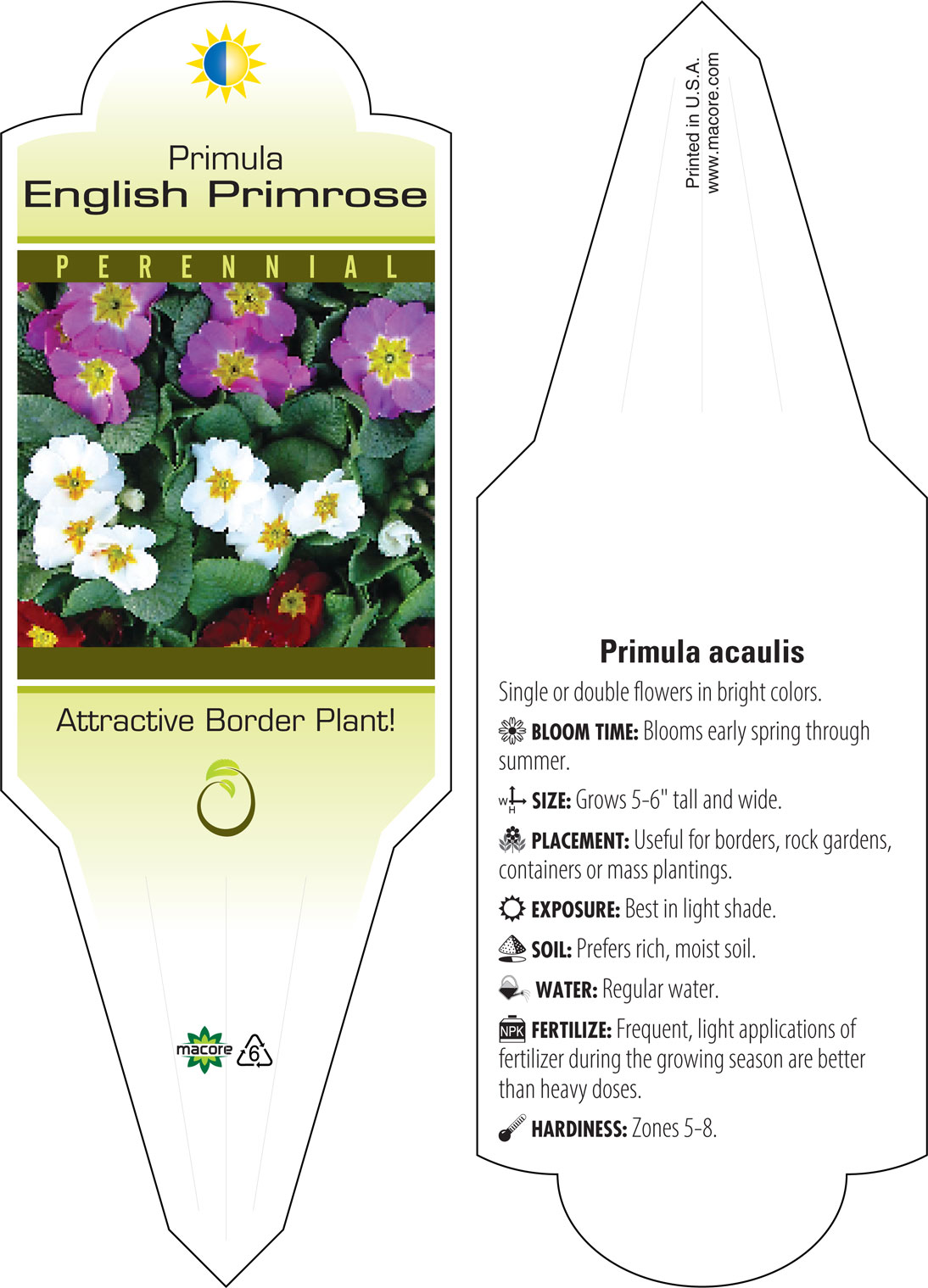 Primula
English Primrose

PERENNIAL

Attractive Border Plant!

macore 6

Printed in U.S.A.
www.macore.com

Primula acaulis

Single or double flowers in bright colors.

BLOOM TIME: Blooms early spring through summer.

W H SIZE: Grows 5-6" tall and wide.

PLACEMENT: Useful for borders, rock gardens, containers or mass plantings.

EXPOSURE: Best in light shade.

SOIL: Prefers rich, moist soil.

WATER: Regular water.

NPK FERTILIZE: Frequent, light applications of fertilizer during the growing season are better than heavy doses.

HARDINESS: Zones 5-8.